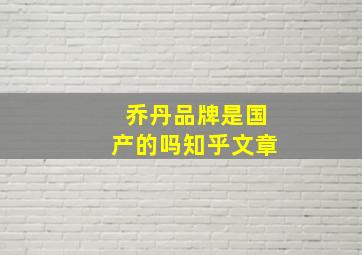 乔丹品牌是国产的吗知乎文章